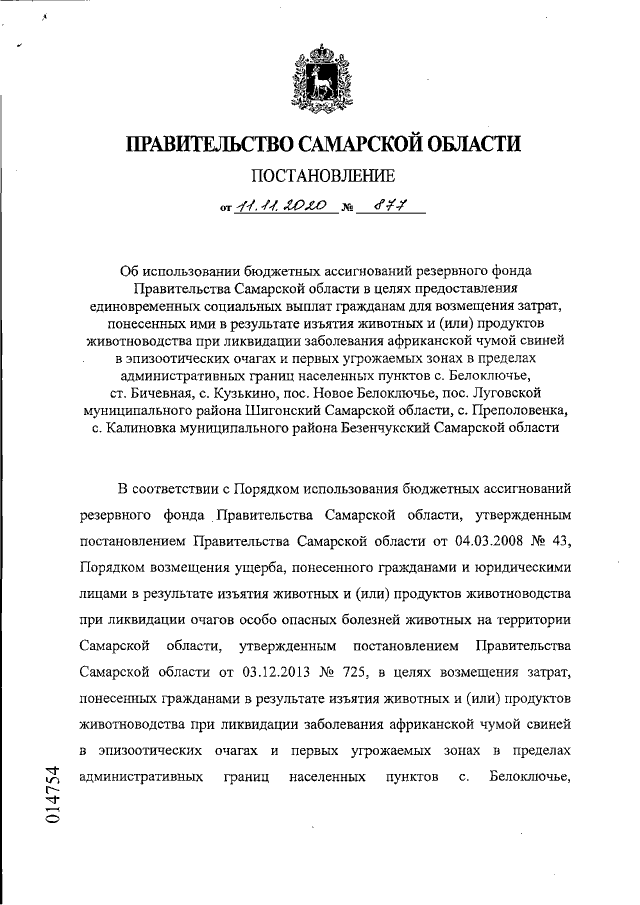 ПРАВИТЕЛЬСТВО САМАРСКОЙ ОБЛАСТИ

ПОСТАНОВЛЕНИЕ

от 11.11.2020 № 877

Об использовании бюджетных ассигнований резервного фонда Правительства Самарской области в целях предоставления единовременных социальных выплат гражданам для возмещения затрат, понесенных ими в результате изъятия животных и (или) продуктов животноводства при ликвидации заболевания африканской чумой свиней в эпизоотических очагах и первых угрожаемых зонах в пределах административных границ населенных пунктов с. Белоключье, ст. Бичевная, с. Кузькино, пос. Новое Белоключье, пос. Луговской муниципального района Шигонский Самарской области, с. Преполовенка, с. Калиновка муниципального района Безенчукский Самарской области

В соответствии с Порядком использования бюджетных ассигнований резервного фонда Правительства Самарской области, утвержденным постановлением Правительства Самарской области от 04.03.2008 № 43, Порядком возмещения ущерба, понесенного гражданами и юридическими лицами в результате изъятия животных и (или) продуктов животноводства при ликвидации очагов особо опасных болезней животных на территории Самарской области, утвержденным постановлением Правительства Самарской области от 03.12.2013 № 725, в целях возмещения затрат, понесенных гражданами в результате изъятия животных и (или) продуктов животноводства при ликвидации заболевания африканской чумой свиней в эпизоотических очагах и первых угрожаемых зонах в пределах административных границ населенных пунктов с. Белоключье,

014754